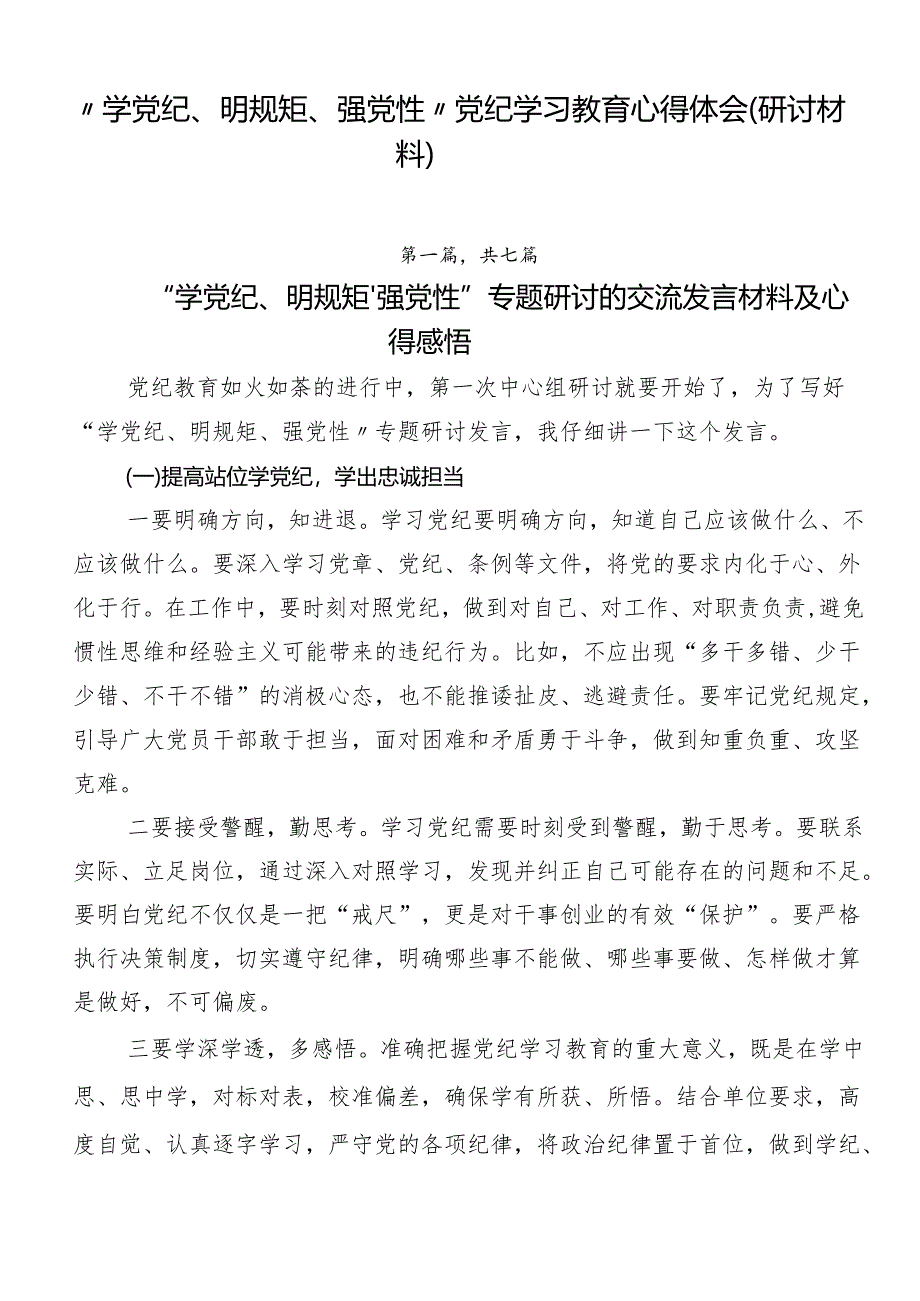 〃学党纪、明规矩、强党性〃党纪学习教育心得体会(研讨材料)

第一篇，共七篇

“学党纪、明规矩'强党性”专题研讨的交流发言材料及心得感悟

党纪教育如火如荼的进行中，第一次中心组研讨就要开始了，为了写好“学党纪、明规矩、强党性〃专题研讨发言，我仔细讲一下这个发言。

(一)提高站位学党纪，学出忠诚担当

一要明确方向，知进退。学习党纪要明确方向，知道自己应该做什么、不应该做什么。要深入学习党章、党纪、条例等文件，将党的要求内化于心、外化于行。在工作中，要时刻对照党纪，做到对自己、对工作、对职责负责，避免惯性思维和经验主义可能带来的违纪行为。比如，不应出现“多干多错、少干少错、不干不错”的消极心态，也不能推诿扯皮、逃避责任。要牢记党纪规定，引导广大党员干部敢于担当，面对困难和矛盾勇于斗争，做到知重负重、攻坚克难。

二要接受警醒，勤思考。学习党纪需要时刻受到警醒，勤于思考。要联系实际、立足岗位，通过深入对照学习，发现并纠正自己可能存在的问题和不足。要明白党纪不仅仅是一把“戒尺”，更是对干事创业的有效“保护”。要严格执行决策制度，切实遵守纪律，明确哪些事不能做、哪些事要做、怎样做才算是做好，不可偏废。

三要学深学透，多感悟。准确把握党纪学习教育的重大意义，既是在学中思、思中学，对标对表，校准偏差，确保学有所获、所悟。结合单位要求，高度自觉、认真逐字学习，严守党的各项纪律，将政治纪律置于首位，做到学纪、